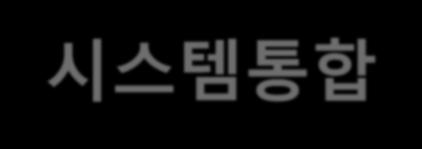 시스템통합